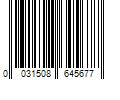 0 031508 645677